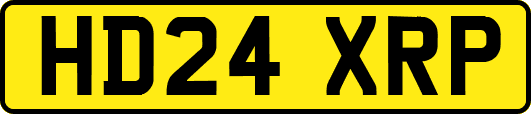 HD24 XRP